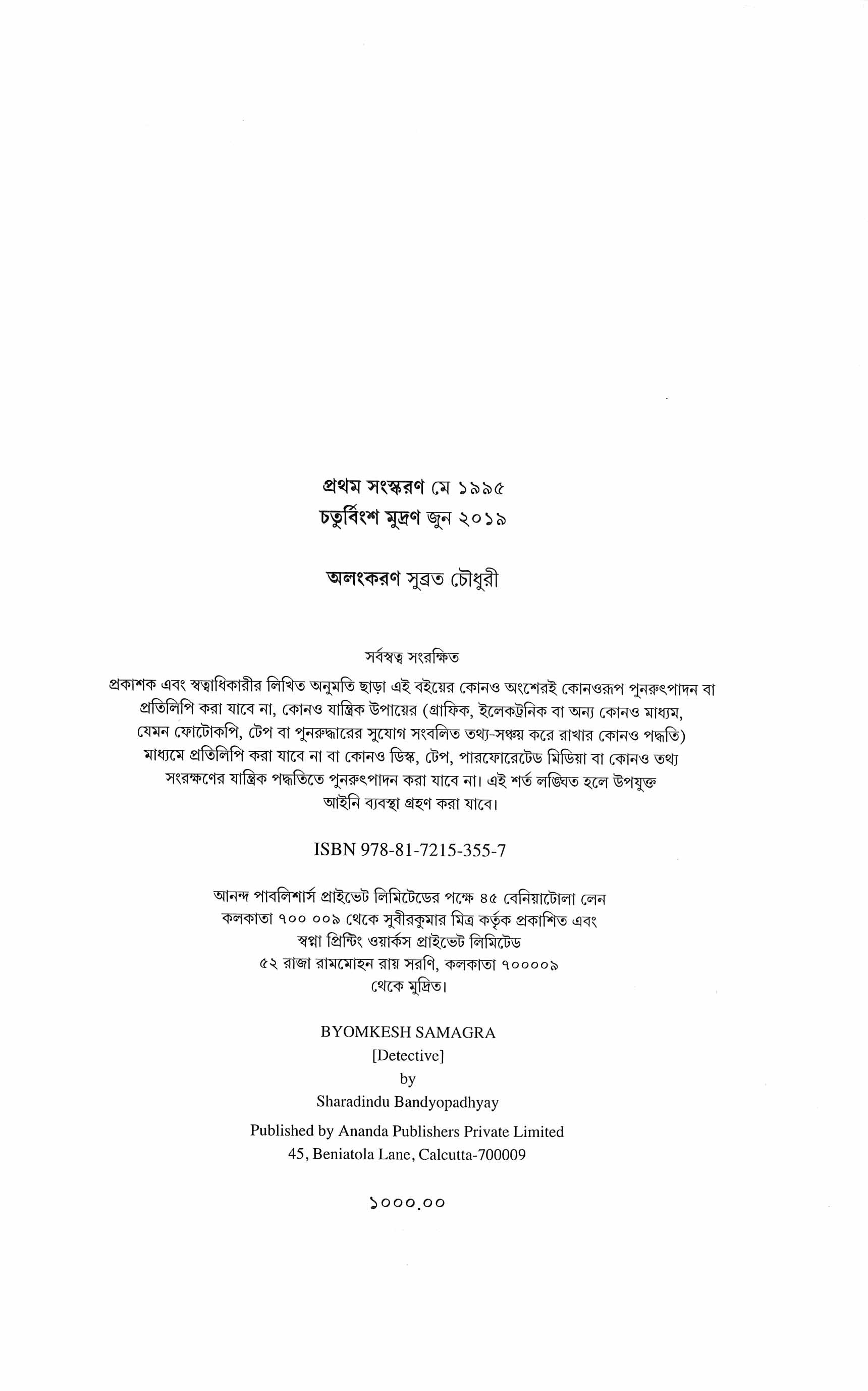 প্রথম সংস্করণ মে ১৯৯৫
চতুর্বিংশ মুদ্রণ জুন ২০১৯

অলংকরণ সুব্রত চৌধুরী

সর্বস্বত্ব সংরক্ষিত
প্রকাশক এবং স্বত্বাধিকারীর লিখিত অনুমতি ছাড়া এই বইয়ের কোনও অংশেরই কোনওরূপ পুনরুৎপাদন বা প্রতিলিপি করা যাবে না, কোনও যান্ত্রিক উপায়ের (গ্রাফিক, ইলেকট্রনিক বা অন্য কোনও মাধ্যম, যেমন ফোটোকপি, টেপ বা পুনরুদ্ধারের সুযোগ সংবলিত তথ্য-সঞ্চয় করে রাখার কোনও পদ্ধতি) মাধ্যমে প্রতিলিপি করা যাবে না বা কোনও ডিস্ক, টেপ, পারফোরেটেড মিডিয়া বা কোনও তথ্য সংরক্ষণের যান্ত্রিক পদ্ধতিতে পুনরুৎপাদন করা যাবে না। এই শর্ত লঙ্ঘিত হলে উপযুক্ত আইনি ব্যবস্থা গ্রহণ করা যাবে।

ISBN 978-81-7215-355-7

আনন্দ পাবলিশার্স প্রাইভেট লিমিটেডের পক্ষে ৪৫ বেনিয়াটোলা লেন কলকাতা ৭০০ ০০৯ থেকে সুবীরকুমার মিত্র কর্তৃক প্রকাশিত এবং স্বপ্না প্রিন্টিং ওয়ার্কস প্রাইভেট লিমিটেড ৫২ রাজা রামমোহন রায় সরণি, কলকাতা ৭০০০০৯ থেকে মুদ্রিত।

BYOMKESH SAMAGRA
[Detective]
by
Sharadindu Bandyopadhyay

Published by Ananda Publishers Private Limited
45, Beniatola Lane, Calcutta-700009

১০০০.০০